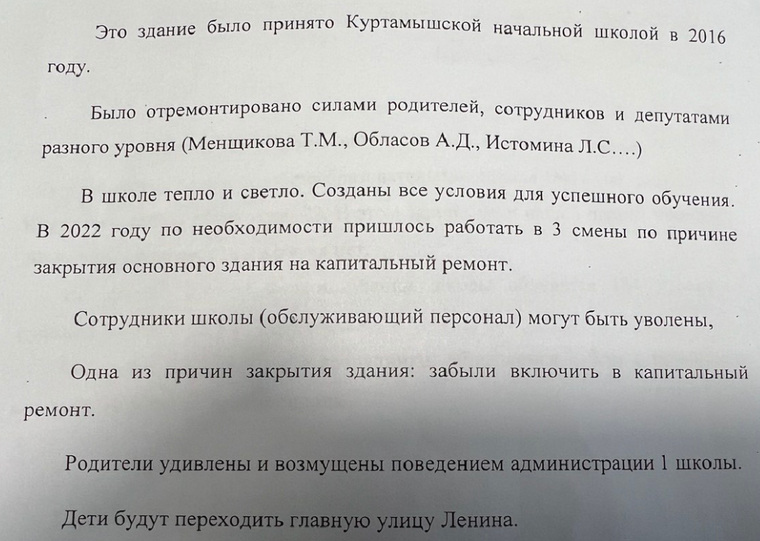 Это здание было принято Куртамышской начальной школой в 2016 году.

Было отремонтировано силами родителей, сотрудников и депутатами разного уровня (Менщикова Т.М., Обласов А.Д., Истомина Л.С….)

В школе тепло и светло. Созданы все условия для успешного обучения. В 2022 году по необходимости пришлось работать в 3 смены по причине закрытия основного здания на капитальный ремонт.

Сотрудники школы (обслуживающий персонал) могут быть уволены,

Одна из причин закрытия здания: забыли включить в капитальный ремонт.

Родители удивлены и возмущены поведением администрации 1 школы.

Дети будут переходить главную улицу Ленина.